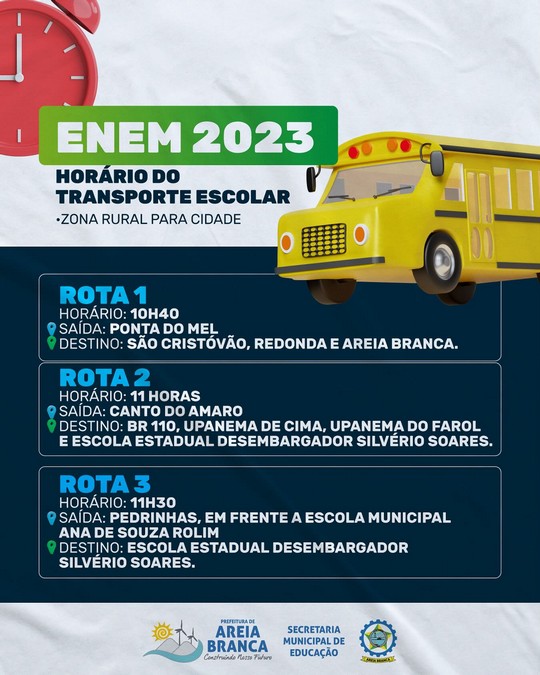 ENEM 2023

HORÁRIO DO TRANSPORTE ESCOLAR

•ZONA RURAL PARA CIDADE

ROTA 1
HORÁRIO: 10H40
SAÍDA: PONTA DO MEL
DESTINO: SÃO CRISTÓVÃO, REDONDA E AREIA BRANCA.

ROTA 2
HORÁRIO: 11 HORAS
SAÍDA: CANTO DO AMARO
DESTINO: BR 110, UPANEMA DE CIMA, UPANEMA DO FAROL E ESCOLA ESTADUAL DESEMBARGADOR SILVÉRIO SOARES.

ROTA 3
HORÁRIO: 11H30
SAÍDA: PEDRINHAS, EM FRENTE A ESCOLA MUNICIPAL ANA DE SOUZA ROLIM
DESTINO: ESCOLA ESTADUAL DESEMBARGADOR SILVÉRIO SOARES.

PREFEITURA DE AREIA BRANCA Construindo Nosso Futuro

SECRETARIA MUNICIPAL DE EDUCAÇÃO

AREIA BRANCA